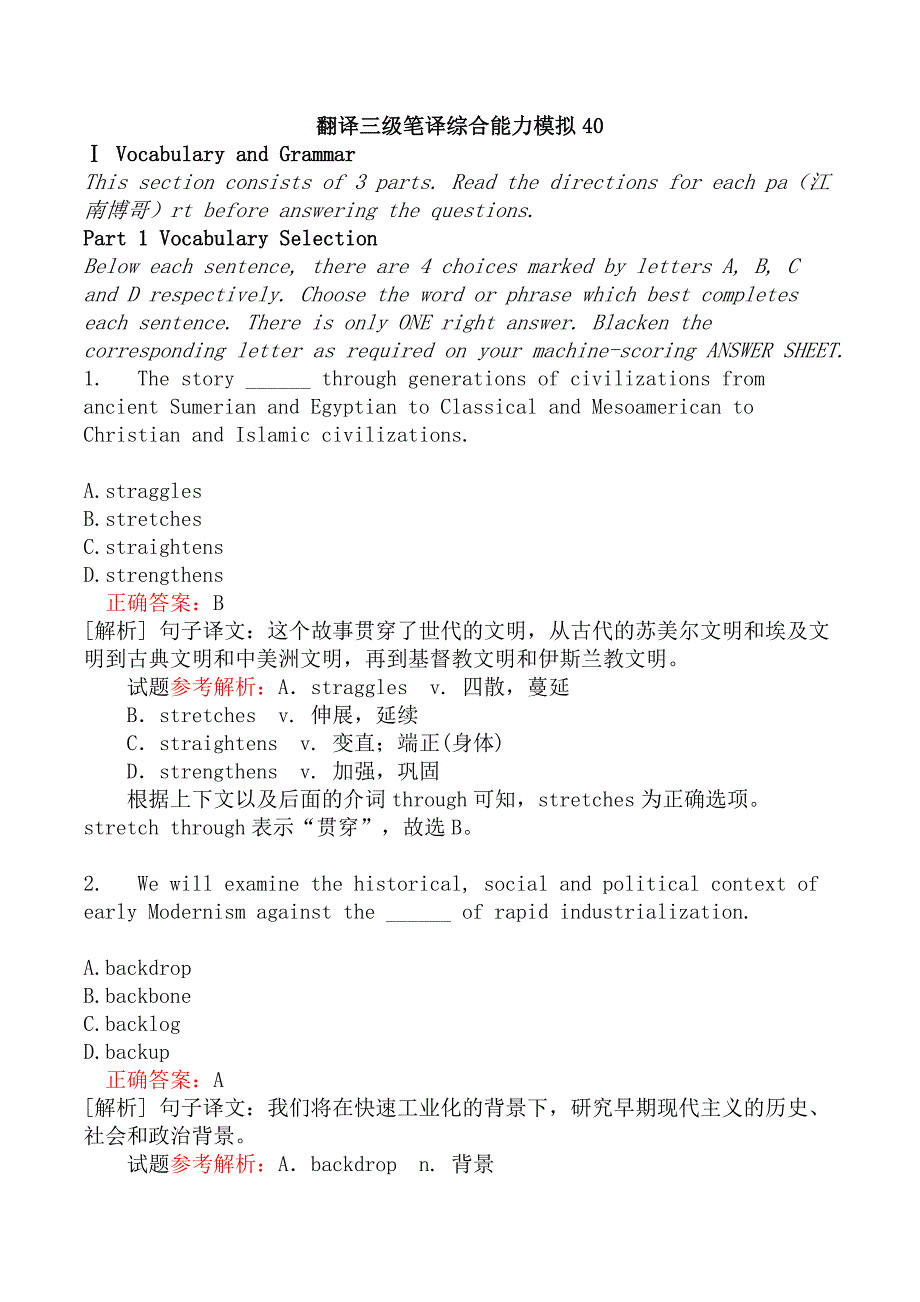 翻译三级笔译综合能力模拟40

Ⅰ Vocabulary and Grammar

This section consists of 3 parts. Read the directions for each pa（江南博哥）rt before answering the questions.

Part 1 Vocabulary Selection

Below each sentence, there are 4 choices marked by letters A, B, C and D respectively. Choose the word or phrase which best completes each sentence. There is only ONE right answer. Blacken the corresponding letter as required on your machine-scoring ANSWER SHEET.

1. The story ______ through generations of civilizations from ancient Sumerian and Egyptian to Classical and Mesoamerican to Christian and Islamic civilizations.

A.straggles
B.stretches
C.straightens
D.strengthens

正确答案：B

[解析] 句子译文：这个故事贯穿了世代的文明，从古代的苏美尔文明和埃及文明到古典文明和中美洲文明，再到基督教文明和伊斯兰教文明。

试题参考解析：A. straggles v. 四散，蔓延
B. stretches v. 伸展，延续
C. straightens v. 变直；端正(身体)
D. strengthens v. 加强，巩固
根据上下文以及后面的介词through可知，stretches为正确选项。stretch through表示“贯穿”，故选B。

2. We will examine the historical, social and political context of early Modernism against the ______ of rapid industrialization.

A.backdrop
B.backbone
C.backlog
D.backup

正确答案：A

[解析] 句子译文：我们将在快速工业化的背景下，研究早期现代主义的历史、社会和政治背景。

试题参考解析：A. backdrop n. 背景